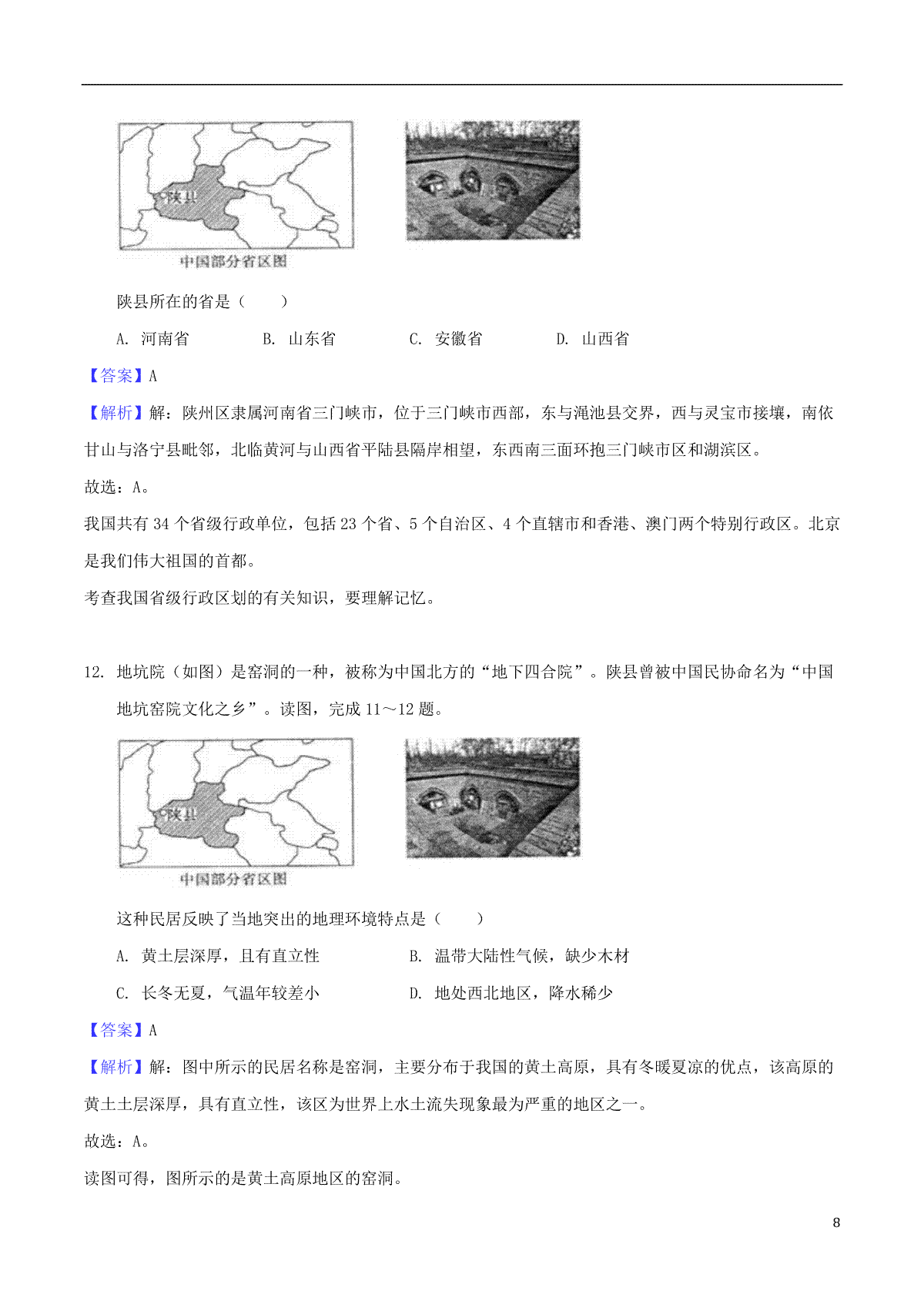 陕县

中国部分省区图

陕县所在的省是（　　）

A. 河南省　　B. 山东省　　C. 安徽省　　D. 山西省

【答案】A

【解析】解：陕州区隶属河南省三门峡市，位于三门峡市西部，东与渑池县交界，西与灵宝市接壤，南依甘山与洛宁县毗邻，北临黄河与山西省平陆县隔岸相望，东西南三面环抱三门峡市区和湖滨区。

故选：A。

我国共有 34 个省级行政单位，包括 23 个省、5 个自治区、4 个直辖市和香港、澳门两个特别行政区。北京是我们伟大祖国的首都。

考查我国省级行政区划的有关知识，要理解记忆。

12. 地坑院（如图）是窑洞的一种，被称为中国北方的“地下四合院”。陕县曾被中国民协命名为“中国地坑窑院文化之乡”。读图，完成 11～12 题。

陕县

中国部分省区图

这种民居反映了当地突出的地理环境特点是（　　）

A. 黄土层深厚，且有直立性　　B. 温带大陆性气候，缺少木材

C. 长冬无夏，气温年较差小　　D. 地处西北地区，降水稀少

【答案】A

【解析】解：图中所示的民居名称是窑洞，主要分布于我国的黄土高原，具有冬暖夏凉的优点，该高原的黄土土层深厚，具有直立性，该区为世界上水土流失现象最为严重的地区之一。

故选：A。

读图可得，图所示的是黄土高原地区的窑洞。

8